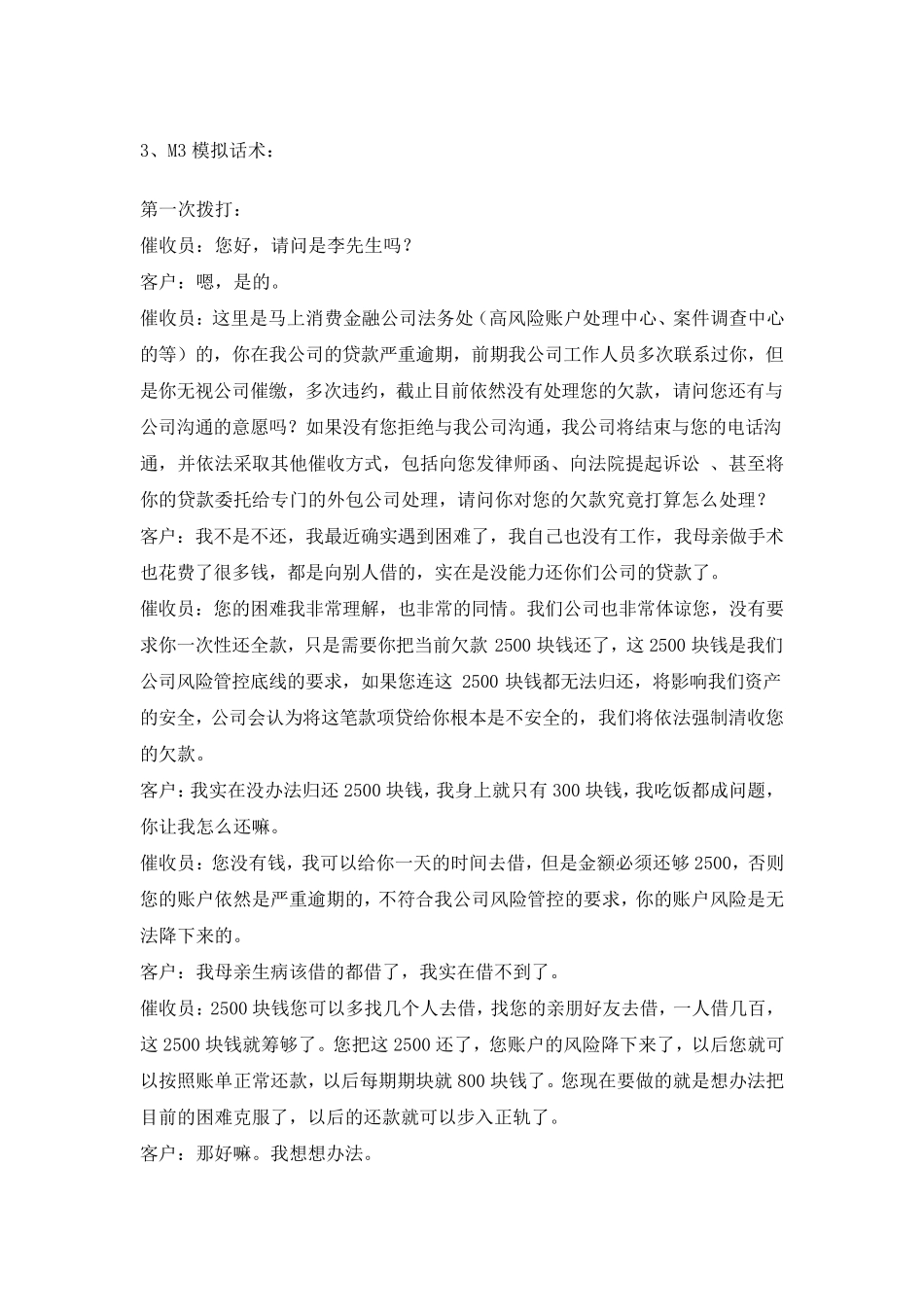 3、M3 模拟话术：

第一次拨打：

催收员：您好，请问是李先生吗？

客户：嗯，是的。

催收员：这里是马上消费金融公司法务处（高风险账户处理中心、案件调查中心的等）的，你在我公司的贷款严重逾期，前期我公司工作人员多次联系过你，但是你无视公司催缴，多次违约，截止目前依然没有处理您的欠款，请问您还有与公司沟通的意愿吗？如果没有您拒绝与我公司沟通，我公司将结束与您的电话沟通，并依法采取其他催收方式，包括向您发律师函、向法院提起诉讼 、甚至将你的贷款委托给专门的外包公司处理，请问你对您的欠款究竟打算怎么处理？

客户：我不是不还，我最近确实遇到困难了，我自己也没有工作，我母亲做手术也花费了很多钱，都是向别人借的，实在是没能力还你们公司的贷款了。

催收员：您的困难我非常理解，也非常的同情。我们公司也非常体谅您，没有要求你一次性还全款，只是需要你把当前欠款 2500 块钱还了，这 2500 块钱是我们公司风险管控底线的要求，如果您连这 2500 块钱都无法归还，将影响我们资产的安全，公司会认为将这笔款项贷给你根本是不安全的，我们将依法强制清收您的欠款。

客户：我实在没办法归还 2500 块钱，我身上就只有 300 块钱，我吃饭都成问题，你让我怎么还嘛。

催收员：您没有钱，我可以给你一天的时间去借，但是金额必须还够 2500，否则您的账户依然是严重逾期的，不符合我公司风险管控的要求，你的账户风险是无法降下来的。

客户：我母亲生病该借的都借了，我实在借不到了。

催收员：2500 块钱您可以多找几个人去借，找您的亲朋好友去借，一人借几百，这 2500 块钱就筹够了。您把这 2500 还了，您账户的风险降下来了，以后您就可以按照账单正常还款，以后每期期块就 800 块钱了。您现在要做的就是想办法把目前的困难克服了，以后的还款就可以步入正轨了。

客户：那好嘛。我想想办法。